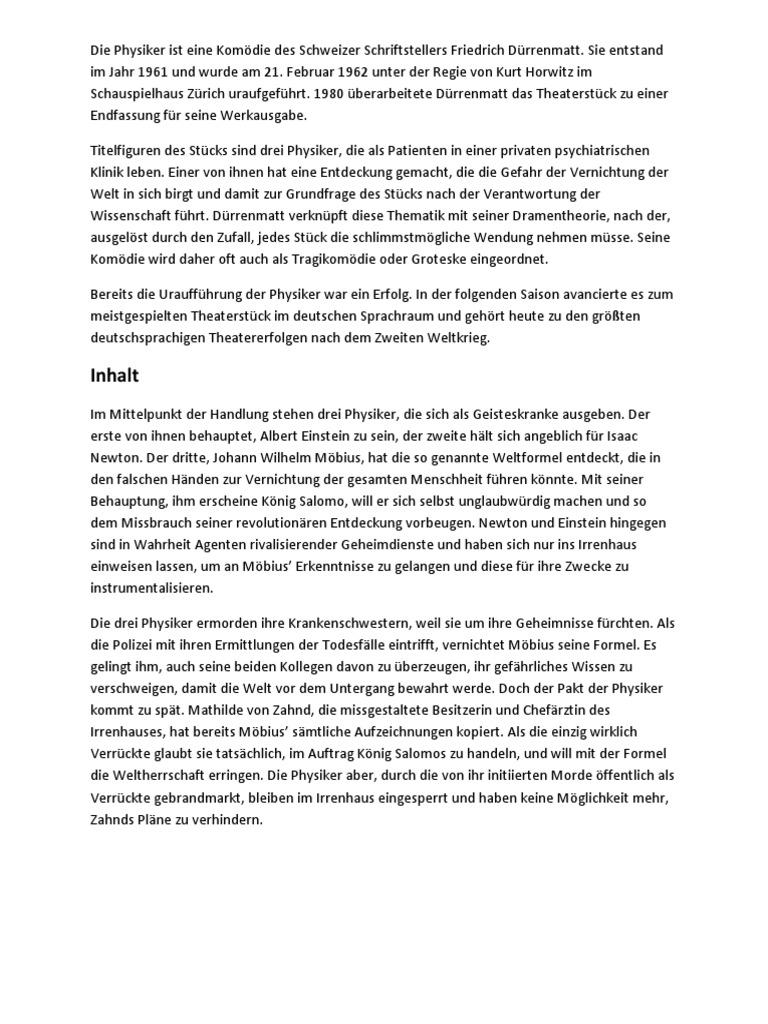 Die Physiker ist eine Komödie des Schweizer Schriftstellers Friedrich Dürrenmatt. Sie entstand im Jahr 1961 und wurde am 21. Februar 1962 unter der Regie von Kurt Horwitz im Schauspielhaus Zürich uraufgeführt. 1980 überarbeitete Dürrenmatt das Theaterstück zu einer Endfassung für seine Werkausgabe.

Titelfiguren des Stücks sind drei Physiker, die als Patienten in einer privaten psychiatrischen Klinik leben. Einer von ihnen hat eine Entdeckung gemacht, die die Gefahr der Vernichtung der Welt in sich birgt und damit zur Grundfrage des Stücks nach der Verantwortung der Wissenschaft führt. Dürrenmatt verknüpft diese Thematik mit seiner Dramentheorie, nach der, ausgelöst durch den Zufall, jedes Stück die schlimmstmögliche Wendung nehmen müsse. Seine Komödie wird daher oft auch als Tragikomödie oder Groteske eingeordnet.

Bereits die Uraufführung der Physiker war ein Erfolg. In der folgenden Saison avancierte es zum meistgespielten Theaterstück im deutschen Sprachraum und gehört heute zu den größten deutschsprachigen Theatererfolgen nach dem Zweiten Weltkrieg.

Inhalt

Im Mittelpunkt der Handlung stehen drei Physiker, die sich als Geisteskranke ausgeben. Der erste von ihnen behauptet, Albert Einstein zu sein, der zweite hält sich angeblich für Isaac Newton. Der dritte, Johann Wilhelm Möbius, hat die so genannte Weltformel entdeckt, die in den falschen Händen zur Vernichtung der gesamten Menschheit führen könnte. Mit seiner Behauptung, ihm erscheine König Salomo, will er sich selbst unglaubwürdig machen und so dem Missbrauch seiner revolutionären Entdeckung vorbeugen. Newton und Einstein hingegen sind in Wahrheit Agenten rivalisierender Geheimdienste und haben sich nur ins Irrenhaus einweisen lassen, um an Möbius' Erkenntnisse zu gelangen und diese für ihre Zwecke zu instrumentalisieren.

Die drei Physiker ermorden ihre Krankenschwestern, weil sie um ihre Geheimnisse fürchten. Als die Polizei mit ihren Ermittlungen der Todesfälle eintrifft, vernichtet Möbius seine Formel. Es gelingt ihm, auch seine beiden Kollegen davon zu überzeugen, ihr gefährliches Wissen zu verschweigen, damit die Welt vor dem Untergang bewahrt werde. Doch der Pakt der Physiker kommt zu spät. Mathilde von Zahnd, die missgestaltete Besitzerin und Chefärztin des Irrenhauses, hat bereits Möbius' sämtliche Aufzeichnungen kopiert. Als die einzig wirklich Verrückte glaubt sie tatsächlich, im Auftrag König Salomos zu handeln, und will mit der Formel die Weltherrschaft erringen. Die Physiker aber, durch die von ihr initiierten Morde öffentlich als Verrückte gebrandmarkt, bleiben im Irrenhaus eingesperrt und haben keine Möglichkeit mehr, Zahnds Pläne zu verhindern.